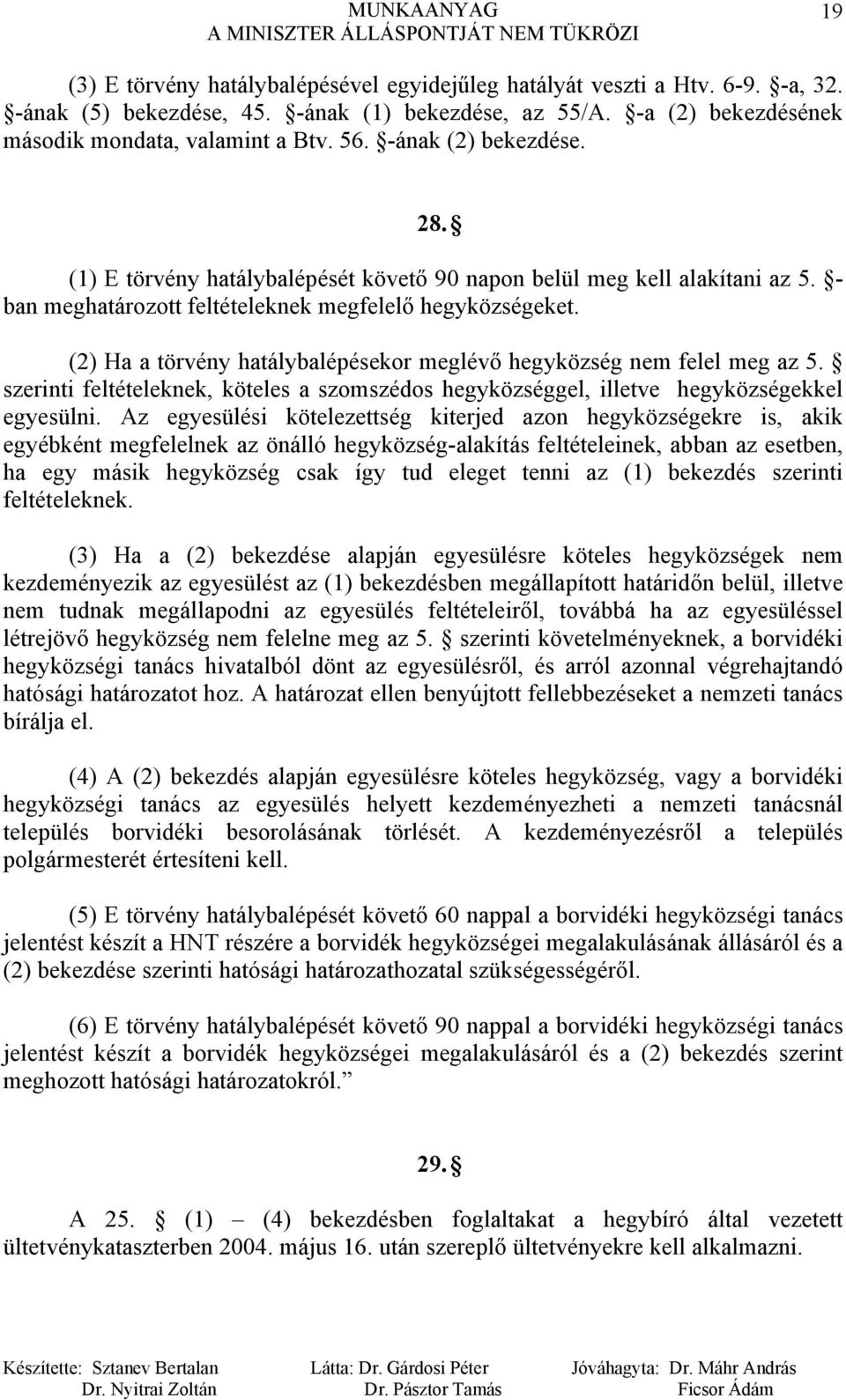 MUNKAANYAG
A MINISZTER ÁLLÁSPONTJÁT NEM TÜKRÖZI

19

(3) E törvény hatálybalépésével egyidejűleg hatályát veszti a Htv. 6-9. §-a, 32. §-ának (5) bekezdése, 45. §-ának (1) bekezdése, az 55/A. §-a (2) bekezdésének második mondata, valamint a Btv. 56. §-ának (2) bekezdése.

28. §

(1) E törvény hatálybalépését követő 90 napon belül meg kell alakítani az 5. §-ban meghatározott feltételeknek megfelelő hegyközségeket.

(2) Ha a törvény hatálybalépésekor meglévő hegyközség nem felel meg az 5. § szerinti feltételeknek, köteles a szomszédos hegyközséggel, illetve hegyközségekkel egyesülni. Az egyesülési kötelezettség kiterjed azon hegyközségekre is, akik egyébként megfelelnek az önálló hegyközség-alakítás feltételeinek, abban az esetben, ha egy másik hegyközség csak így tud eleget tenni az (1) bekezdés szerinti feltételeknek.

(3) Ha a (2) bekezdése alapján egyesülésre köteles hegyközségek nem kezdeményezik az egyesülést az (1) bekezdésben megállapított határidőn belül, illetve nem tudnak megállapodni az egyesülés feltételeiről, továbbá ha az egyesüléssel létrejövő hegyközség nem felelne meg az 5. § szerinti követelményeknek, a borvidéki hegyközségi tanács hivatalból dönt az egyesülésről, és arról azonnal végrehajtandó hatósági határozatot hoz. A határozat ellen benyújtott fellebbezéseket a nemzeti tanács bírálja el.

(4) A (2) bekezdés alapján egyesülésre köteles hegyközség, vagy a borvidéki hegyközségi tanács az egyesülés helyett kezdeményezheti a nemzeti tanácsnál település borvidéki besorolásának törlését. A kezdeményezésről a település polgármesterét értesíteni kell.

(5) E törvény hatálybalépését követő 60 nappal a borvidéki hegyközségi tanács jelentést készít a HNT részére a borvidék hegyközségei megalakulásának állásáról és a (2) bekezdése szerinti hatósági határozathozatal szükségességéről.

(6) E törvény hatálybalépését követő 90 nappal a borvidéki hegyközségi tanács jelentést készít a borvidék hegyközségei megalakulásáról és a (2) bekezdés szerint meghozott hatósági határozatokról.”

29. §

A 25. § (1) – (4) bekezdésben foglaltakat a hegybíró által vezetett ültetvénykataszterben 2004. május 16. után szereplő ültetvényekre kell alkalmazni.

Készítette: Sztanev Bertalan
Dr. Nyitrai Zoltán
Látta: Dr. Gárdosi Péter
Dr. Pásztor Tamás
Jóváhagyta: Dr. Máhr András
Ficsor Ádám